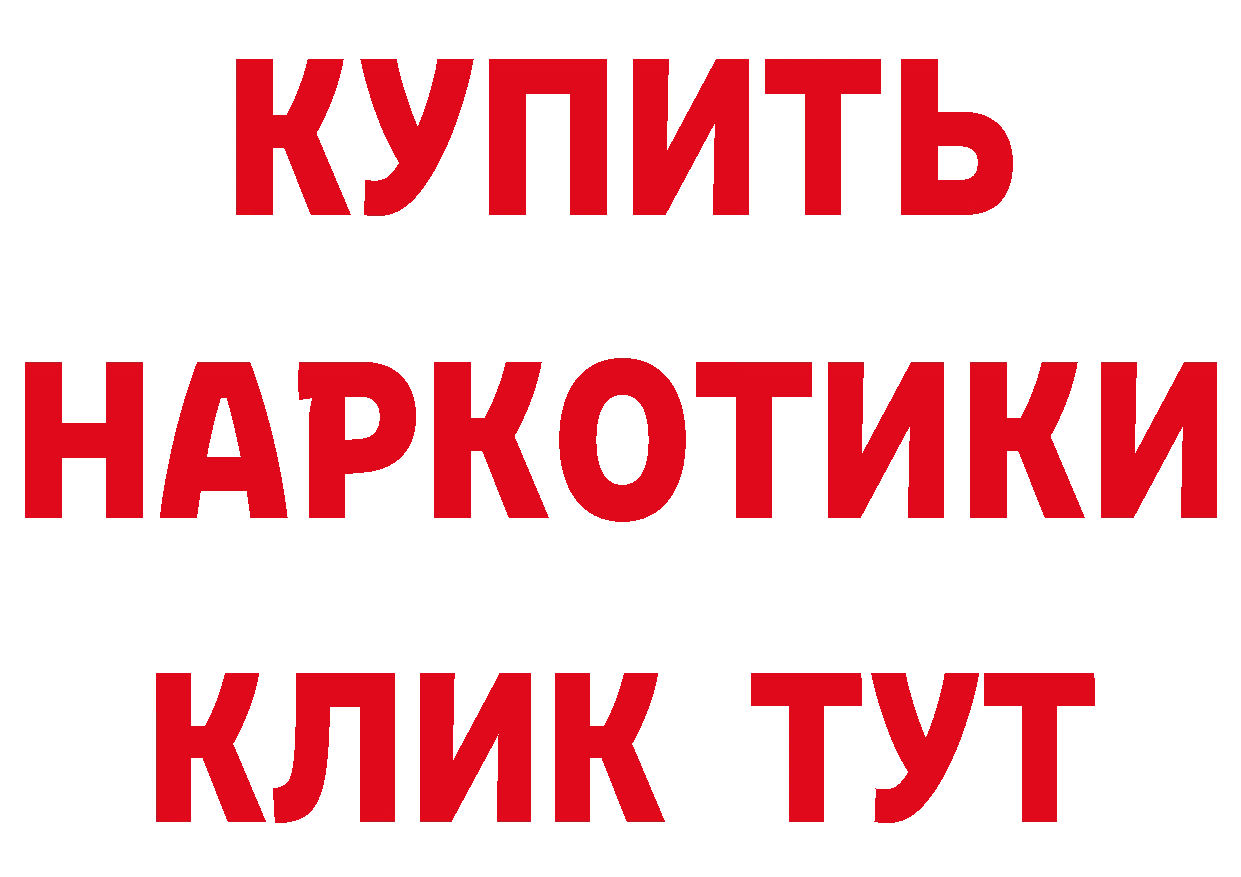 КУПИТЬ
НАРКОТИКИ
КЛИК ТУТ